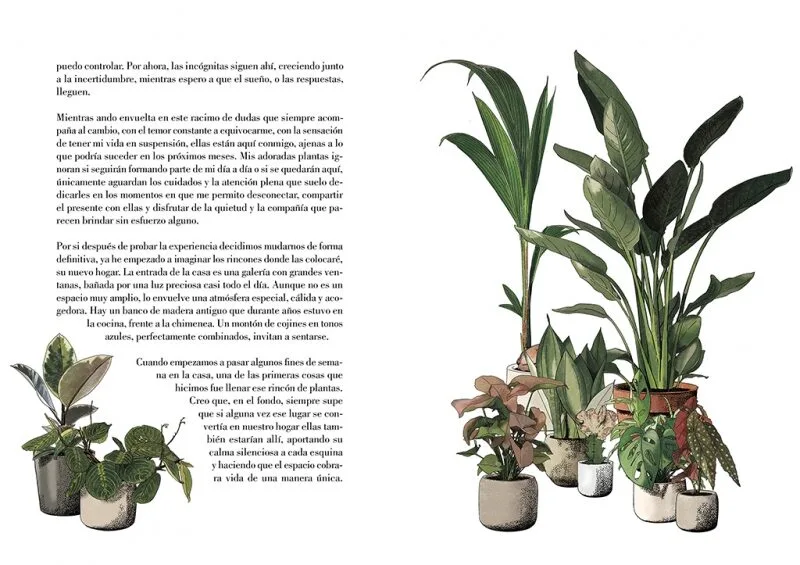 puedo controlar. Por ahora, las incógnitas siguen ahí, creciendo junto a la incertidumbre, mientras espero a que el sueño, o las respuestas, lleguen.

Mientras ando envuelta en este racimo de dudas que siempre acompaña al cambio, con el temor constante a equivocarme, con la sensación de tener mi vida en suspensión, ellas están aquí conmigo, ajenas a lo que podría suceder en los próximos meses. Mis adoradas plantas ignoran si seguirán formando parte de mi día a día o si se quedarán aquí, únicamente aguardan los cuidados y la atención plena que suelo dedicarles en los momentos en que me permito desconectar, compartir el presente con ellas y disfrutar de la quietud y la compañía que parecen brindar sin esfuerzo alguno.

Por si después de probar la experiencia decidimos mudarnos de forma definitiva, ya he empezado a imaginar los rincones donde las colocaré, su nuevo hogar. La entrada de la casa es una galería con grandes ventanas, bañada por una luz preciosa casi todo el día. Aunque no es un espacio muy amplio, lo envuelve una atmósfera especial, cálida y acogedora. Hay un banco de madera antiguo que durante años estuvo en la cocina, frente a la chimenea. Un montón de cojines en tonos azules, perfectamente combinados, invitan a sentarse.

Cuando empezamos a pasar algunos fines de semana en la casa, una de las primeras cosas que hicimos fue llenar ese rincón de plantas. Creo que, en el fondo, siempre supe que si alguna vez ese lugar se convertía en nuestro hogar ellas también estarían allí, aportando su calma silenciosa a cada esquina y haciendo que el espacio cobrara vida de una manera única.